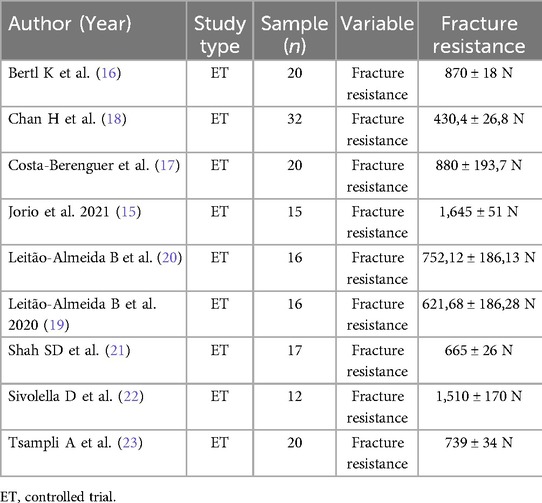 | Author (Year) | Study type | Sample ($n$) | Variable | Fracture resistance |
|---|---|---|---|---|
| Bertl K et al. (16) | ET | 20 | Fracture resistance | 870 ± 18 N |
| Chan H et al. (18) | ET | 32 | Fracture resistance | 430,4 ± 26,8 N |
| Costa-Berenguer et al. (17) | ET | 20 | Fracture resistance | 880 ± 193,7 N |
| Jorio et al. 2021 (15) | ET | 15 | Fracture resistance | 1,645 ± 51 N |
| Leitão-Almeida B et al. (20) | ET | 16 | Fracture resistance | 752,12 ± 186,13 N |
| Leitão-Almeida B et al. 2020 (19) | ET | 16 | Fracture resistance | 621,68 ± 186,28 N |
| Shah SD et al. (21) | ET | 17 | Fracture resistance | 665 ± 26 N |
| Sivolella D et al. (22) | ET | 12 | Fracture resistance | 1,510 ± 170 N |
| Tsampli A et al. (23) | ET | 20 | Fracture resistance | 739 ± 34 N |

ET, controlled trial.